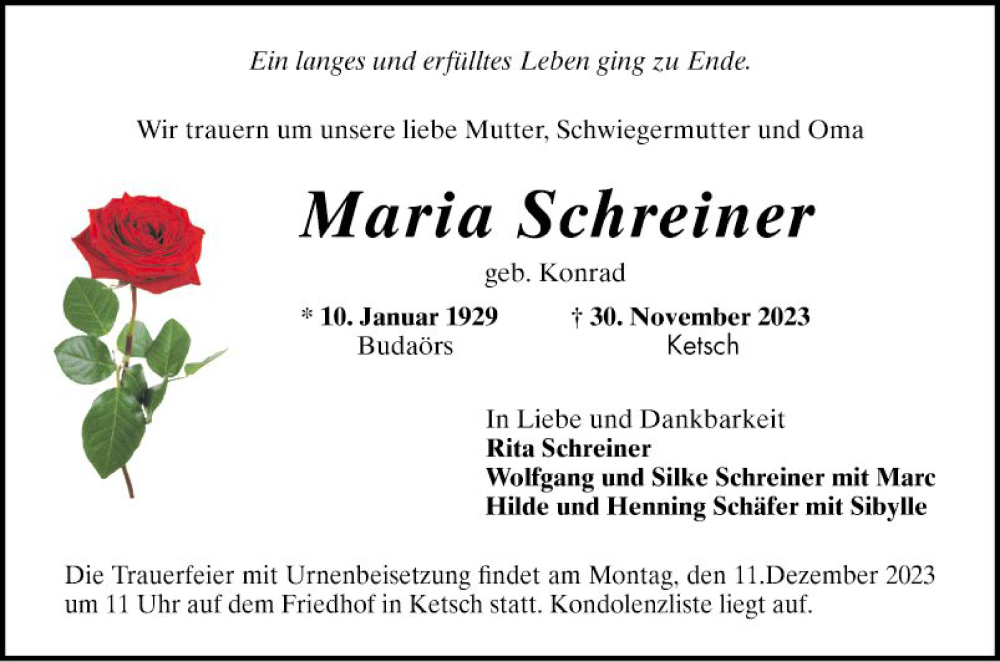 Ein langes und erfülltes Leben ging zu Ende.

Wir trauern um unsere liebe Mutter, Schwiegermutter und Oma

Maria Schreiner

geb. Konrad

* 10. Januar 1929
Budaörs

† 30. November 2023
Ketsch

In Liebe und Dankbarkeit
Rita Schreiner
Wolfgang und Silke Schreiner mit Marc
Hilde und Henning Schäfer mit Sibylle

Die Trauerfeier mit Urnenbeisetzung findet am Montag, den 11.Dezember 2023 um 11 Uhr auf dem Friedhof in Ketsch statt. Kondolenzliste liegt auf.